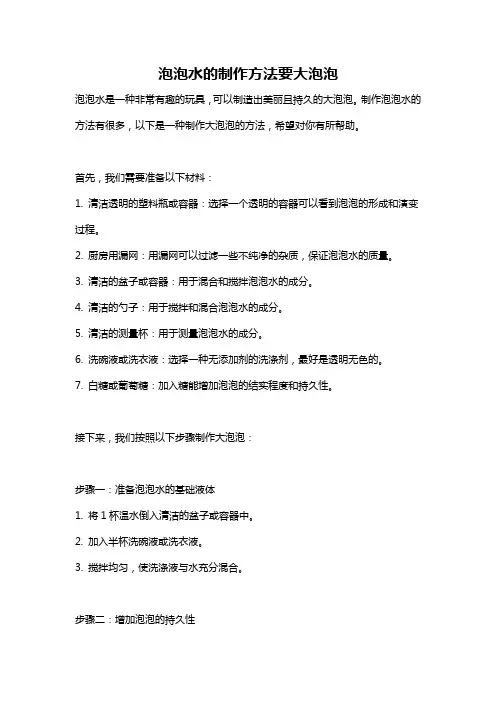 泡泡水的制作方法要大泡泡

泡泡水是一种非常有趣的玩具，可以制造出美丽且持久的大泡泡。制作泡泡水的方法有很多，以下是一种制作大泡泡的方法，希望对你有所帮助。

首先，我们需要准备以下材料：

1. 清洁透明的塑料瓶或容器：选择一个透明的容器可以看到泡泡的形成和演变过程。

2. 厨房用漏网：用漏网可以过滤一些不纯净的杂质，保证泡泡水的质量。

3. 清洁的盆子或容器：用于混合和搅拌泡泡水的成分。

4. 清洁的勺子：用于搅拌和混合泡泡水的成分。

5. 清洁的测量杯：用于测量泡泡水的成分。

6. 洗碗液或洗衣液：选择一种无添加剂的洗涤剂，最好是透明无色的。

7. 白糖或葡萄糖：加入糖能增加泡泡的结实程度和持久性。

接下来，我们按照以下步骤制作大泡泡：

步骤一：准备泡泡水的基础液体

1. 将 1 杯温水倒入清洁的盆子或容器中。

2. 加入半杯洗碗液或洗衣液。

3. 搅拌均匀，使洗涤液与水充分混合。

步骤二：增加泡泡的持久性